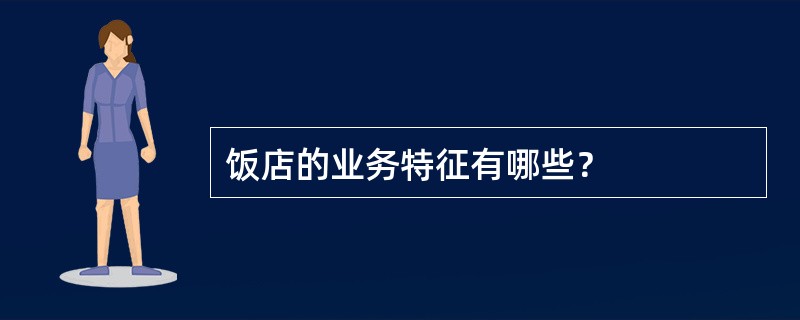 饭店的业务特征有哪些？